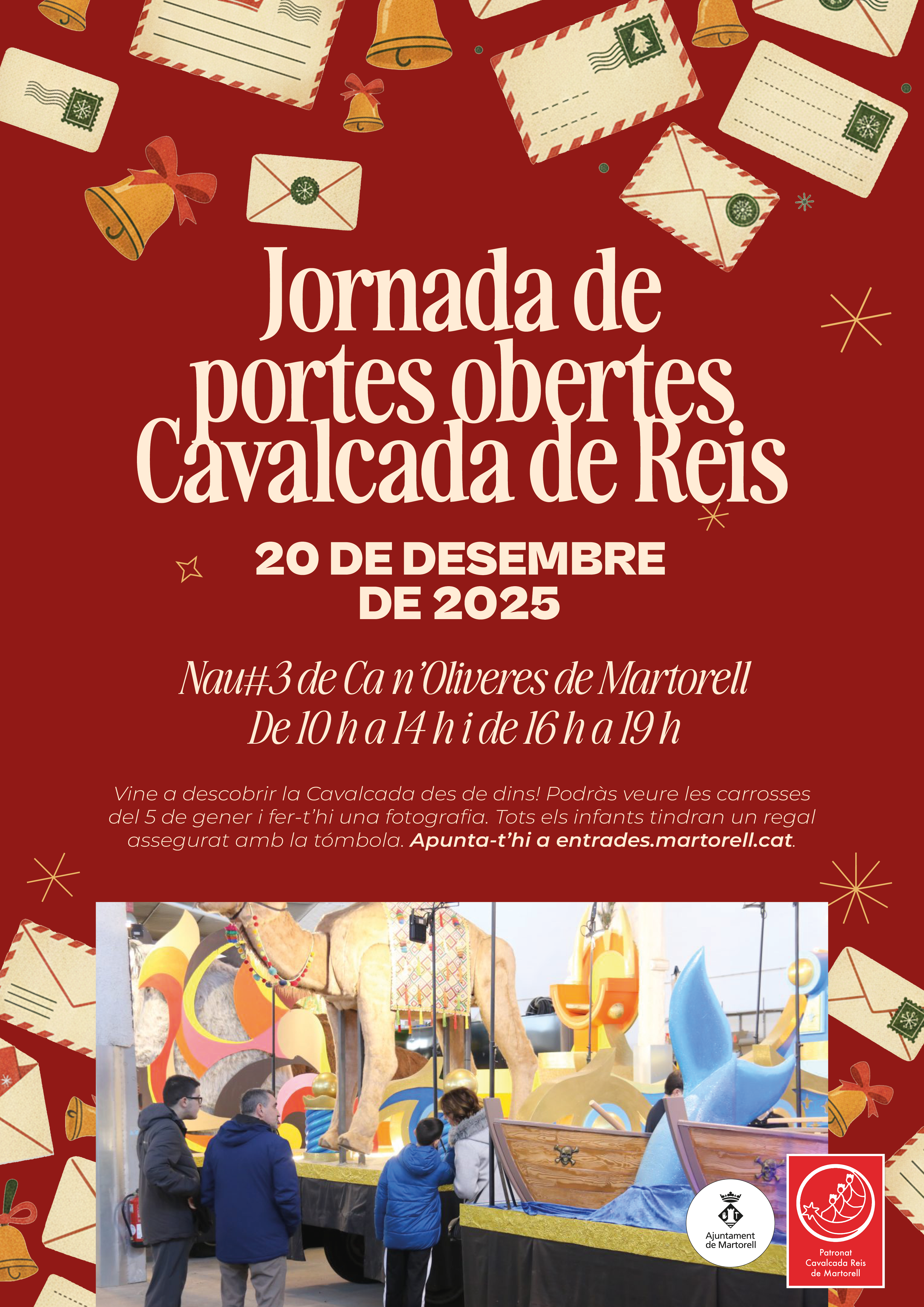 Jornada de portes obertes Cavalcada de Reis

20 DE DESEMBRE DE 2025

Nau#3 de Ca n'Oliveres de Martorell
De 10 h a 14 h i de 16 h a 19 h

Vine a descobrir la Cavalcada des de dins! Podràs veure les carrosses del 5 de gener i fer-t'hi una fotografia. Tots els infants tindran un regal assegurat amb la tómbola. Apunta-t'hi a entrades.martorell.cat.

Ajuntament de Martorell

Patronat Cavalcada Reis de Martorell